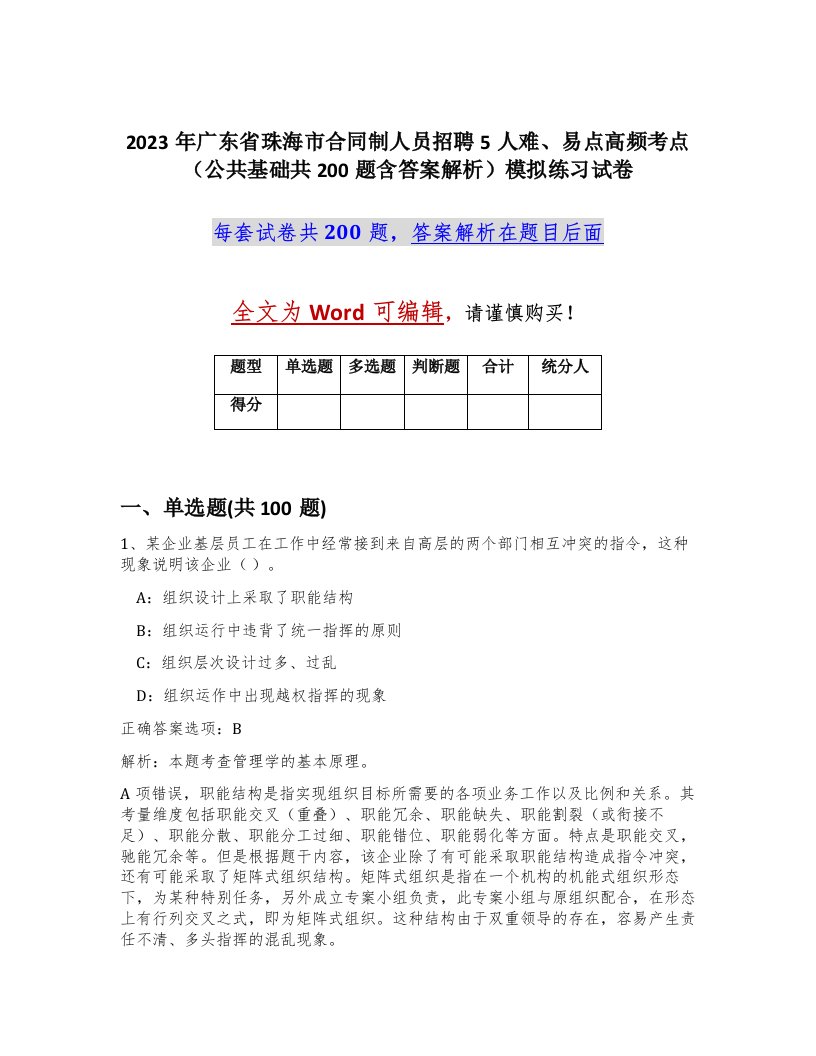 2023 年广东省珠海市合同制人员招聘 5 人难、易点高频考点（公共基础共 200 题含答案解析）模拟练习试卷

每套试卷共 200 题，答案解析在题目后面

全文为 Word 可编辑，请谨慎购买！

| 题型 | 单选题 | 多选题 | 判断题 | 合计 | 统分人 |
|---|---|---|---|---|---|
| 得分 | | | | | |

一、单选题(共 100 题)

1、某企业基层员工在工作中经常接到来自高层的两个部门相互冲突的指令，这种现象说明该企业（ ）。

A：组织设计上采取了职能结构

B：组织运行中违背了统一指挥的原则

C：组织层次设计过多、过乱

D：组织运作中出现越权指挥的现象

正确答案选项：B

解析：本题考查管理学的基本原理。

A 项错误，职能结构是指实现组织目标所需要的各项业务工作以及比例和关系。其考量维度包括职能交叉（重叠）、职能冗余、职能缺失、职能割裂（或衔接不足）、职能分散、职能分工过细、职能错位、职能弱化等方面。特点是职能交叉，驰能冗余等。但是根据题干内容，该企业除了有可能采取职能结构造成指令冲突，还有可能采取了矩阵式组织结构。矩阵式组织是指在一个机构的机能式组织形态下，为某种特别任务，另外成立专案小组负责，此专案小组与原组织配合，在形态上有行列交叉之式，即为矩阵式组织。这种结构由于双重领导的存在，容易产生责任不清、多头指挥的混乱现象。